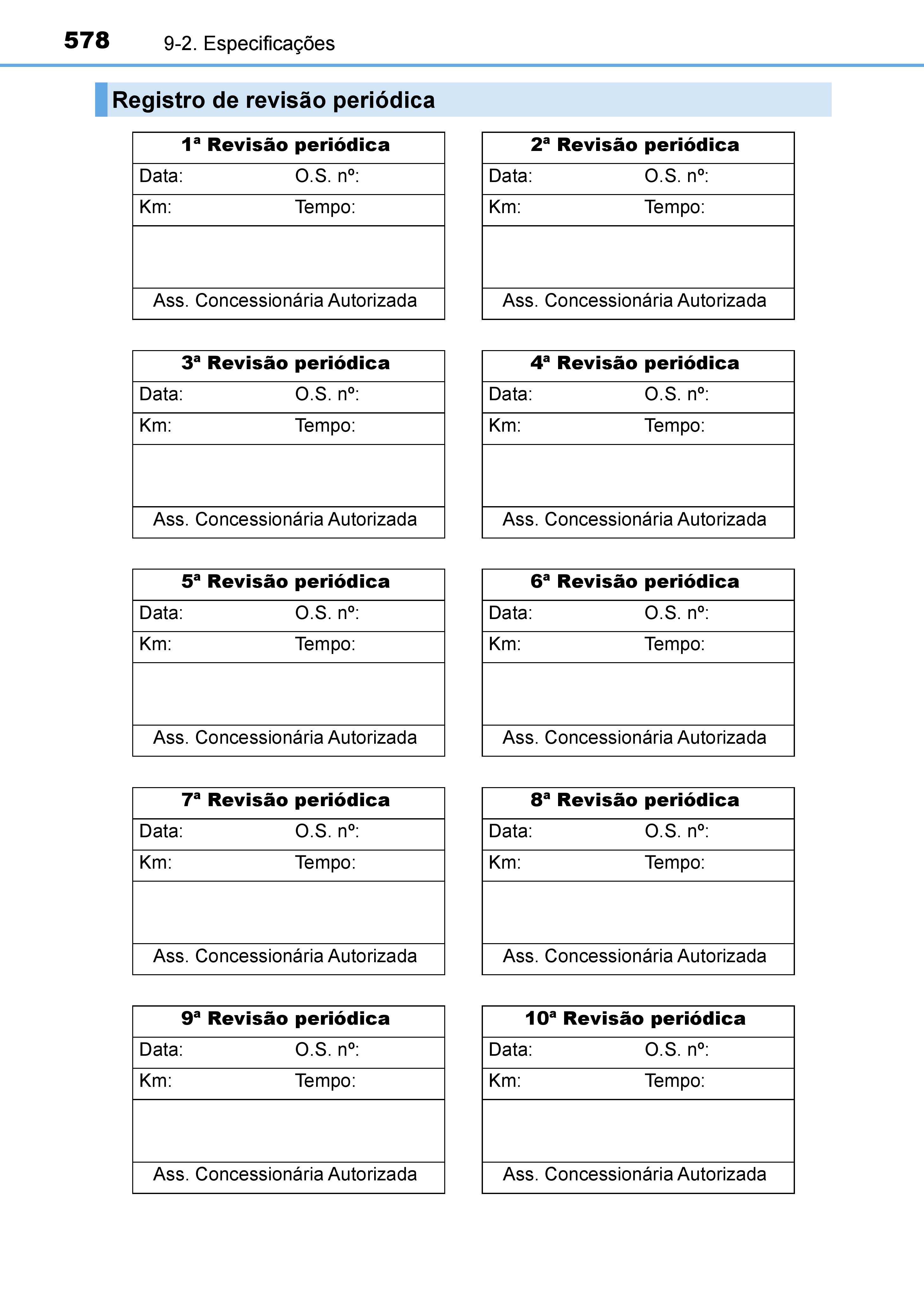 578 9-2. Especificações

Registro de revisão periódica

| 1ª Revisão periódica | |
|---|---|
| Data: | O.S. nº: |
| Km: | Tempo: |
| | |
| Ass. Concessionária Autorizada | |

| 2ª Revisão periódica | |
|---|---|
| Data: | O.S. nº: |
| Km: | Tempo: |
| | |
| Ass. Concessionária Autorizada | |

| 3ª Revisão periódica | |
|---|---|
| Data: | O.S. nº: |
| Km: | Tempo: |
| | |
| Ass. Concessionária Autorizada | |

| 4ª Revisão periódica | |
|---|---|
| Data: | O.S. nº: |
| Km: | Tempo: |
| | |
| Ass. Concessionária Autorizada | |

| 5ª Revisão periódica | |
|---|---|
| Data: | O.S. nº: |
| Km: | Tempo: |
| | |
| Ass. Concessionária Autorizada | |

| 6ª Revisão periódica | |
|---|---|
| Data: | O.S. nº: |
| Km: | Tempo: |
| | |
| Ass. Concessionária Autorizada | |

| 7ª Revisão periódica | |
|---|---|
| Data: | O.S. nº: |
| Km: | Tempo: |
| | |
| Ass. Concessionária Autorizada | |

| 8ª Revisão periódica | |
|---|---|
| Data: | O.S. nº: |
| Km: | Tempo: |
| | |
| Ass. Concessionária Autorizada | |

| 9ª Revisão periódica | |
|---|---|
| Data: | O.S. nº: |
| Km: | Tempo: |
| | |
| Ass. Concessionária Autorizada | |

| 10ª Revisão periódica | |
|---|---|
| Data: | O.S. nº: |
| Km: | Tempo: |
| | |
| Ass. Concessionária Autorizada | |